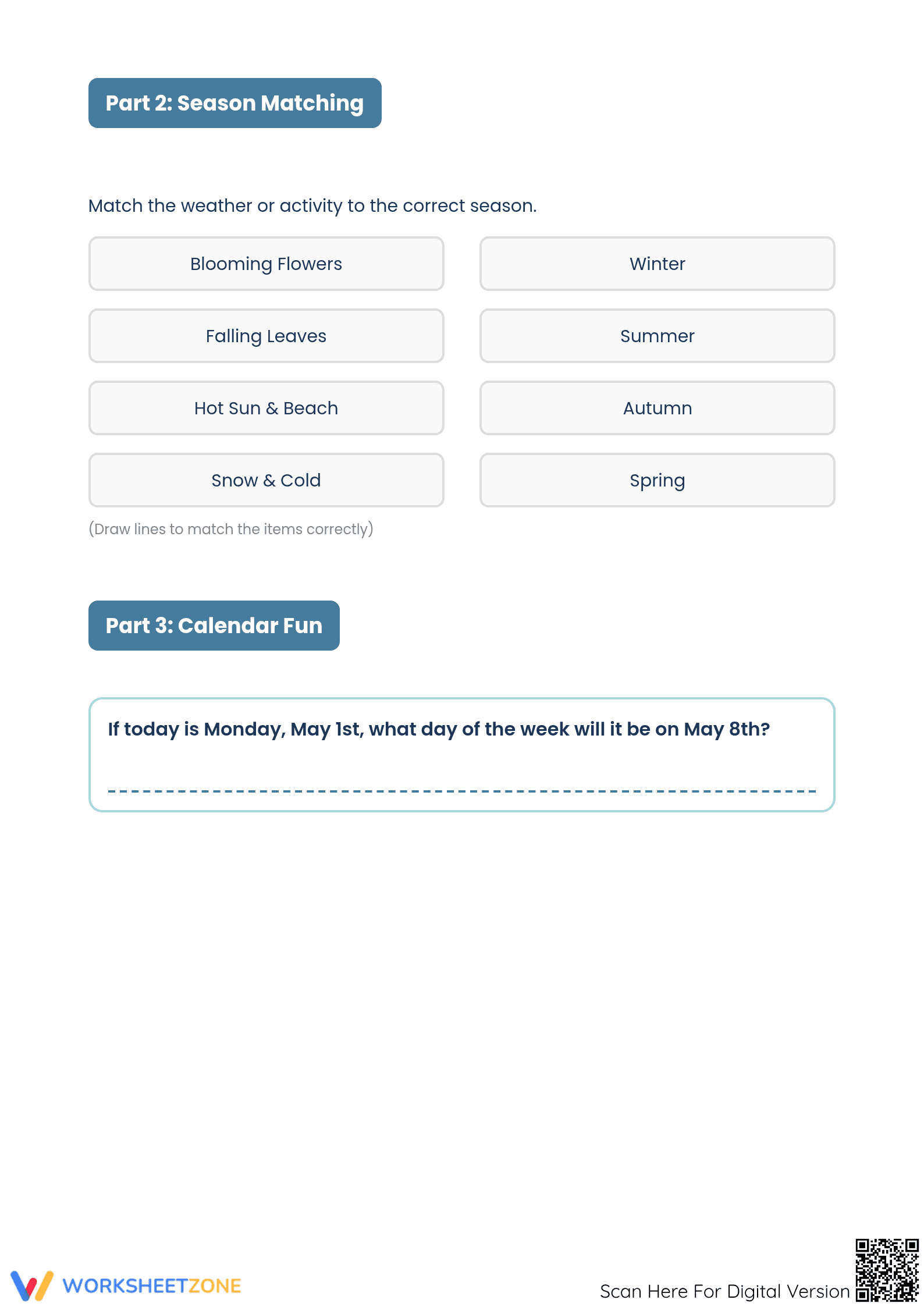 Part 2: Season Matching

Match the weather or activity to the correct season.

Blooming Flowers

Falling Leaves

Hot Sun & Beach

Snow & Cold

Winter

Summer

Autumn

Spring

(Draw lines to match the items correctly)

Part 3: Calendar Fun

If today is Monday, May 1st, what day of the week will it be on May 8th?

____

WORKSHEETZONE

Scan Here For Digital Version